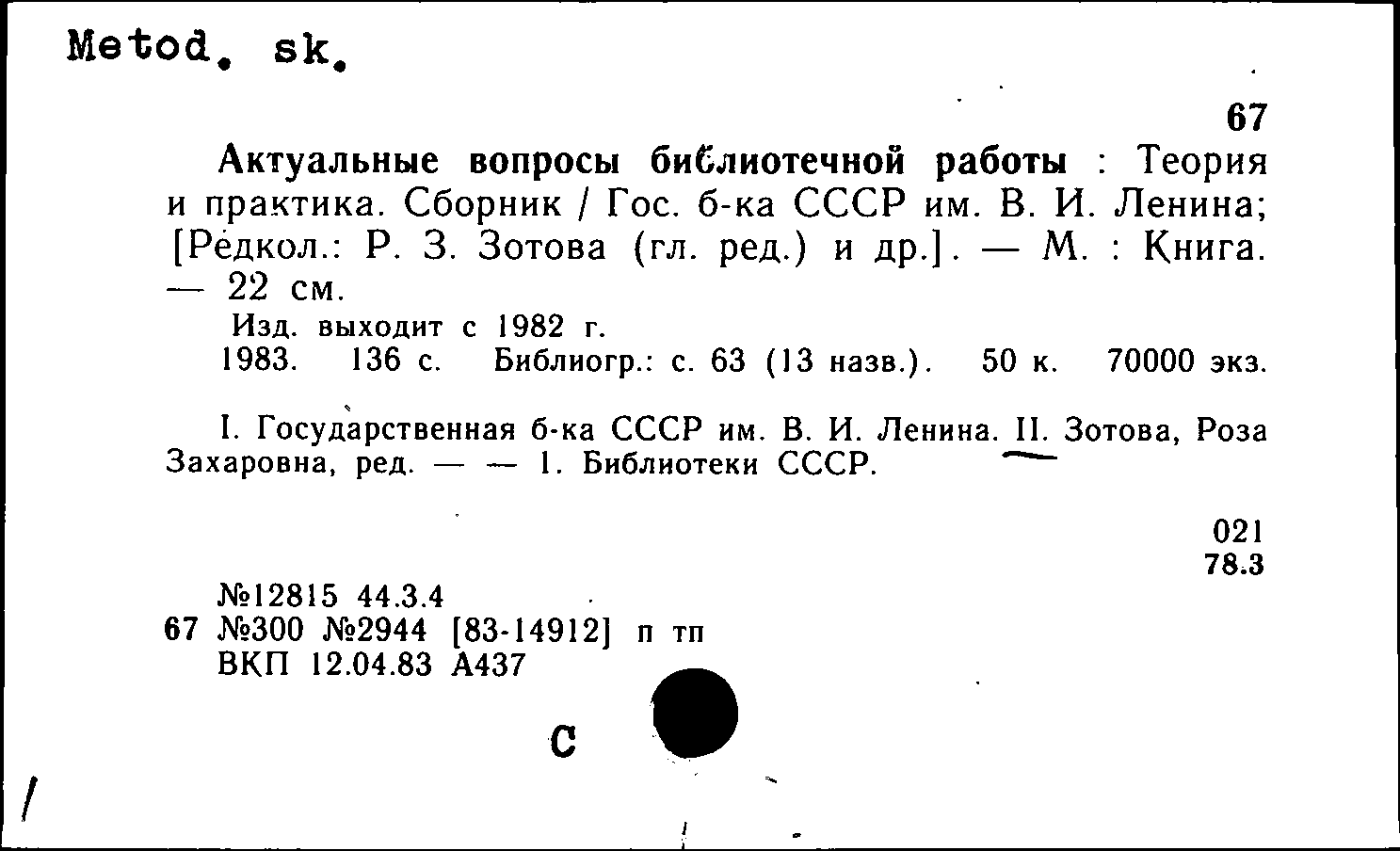 Metod. sk.

67

Актуальные вопросы библиотечной работы : Теория и практика. Сборник / Гос. б-ка СССР им. В. И. Ленина; [Редкол.: Р. З. Зотова (гл. ред.) и др.]. — М. : Книга. — 22 см.

Изд. выходит с 1982 г.

1983. 136 с. Библиогр.: с. 63 (13 назв.). 50 к. 70000 экз.

I. Государственная б-ка СССР им. В. И. Ленина. II. Зотова, Роза Захаровна, ред. — — 1. Библиотеки СССР.

021
78.3

№12815 44.3.4
67 №300 №2944 [83-14912] п тп
ВКП 12.04.83 А437

С